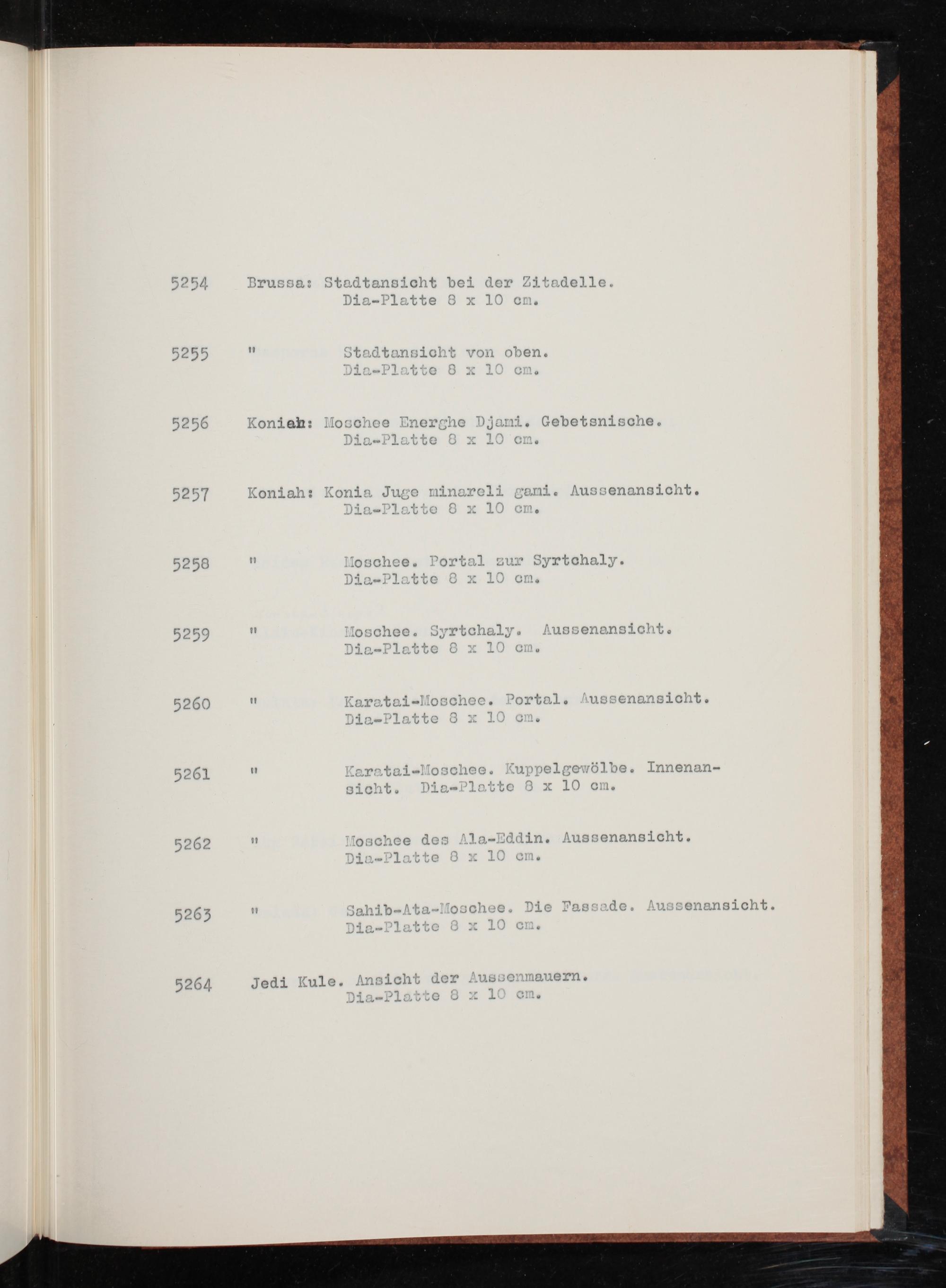 5254 Brussa: Stadtansicht bei der Zitadelle.
Dia-Platte 8 x 10 cm.

5255 " Stadtansicht von oben.
Dia-Platte 8 x 10 cm.

5256 Koniah: Moschee Energhe Djami. Gebetsnische.
Dia-Platte 8 x 10 cm.

5257 Koniah: Konia Juge minareli gami. Aussenansicht.
Dia-Platte 8 x 10 cm.

5258 " Moschee. Portal zur Syrtchaly.
Dia-Platte 8 x 10 cm.

5259 " Moschee. Syrtchaly. Aussenansicht.
Dia-Platte 8 x 10 cm.

5260 " Karatai-Moschee. Portal. Aussenansicht.
Dia-Platte 8 x 10 cm.

5261 " Karatai-Moschee. Kuppelgewölbe. Innenansicht. Dia-Platte 8 x 10 cm.

5262 " Moschee des Ala-Eddin. Aussenansicht.
Dia-Platte 8 x 10 cm.

5263 " Sahib-Ata-Moschee. Die Fassade. Aussenansicht.
Dia-Platte 8 x 10 cm.

5264 Jedi Kule. Ansicht der Aussenmauern.
Dia-Platte 8 x 10 cm.